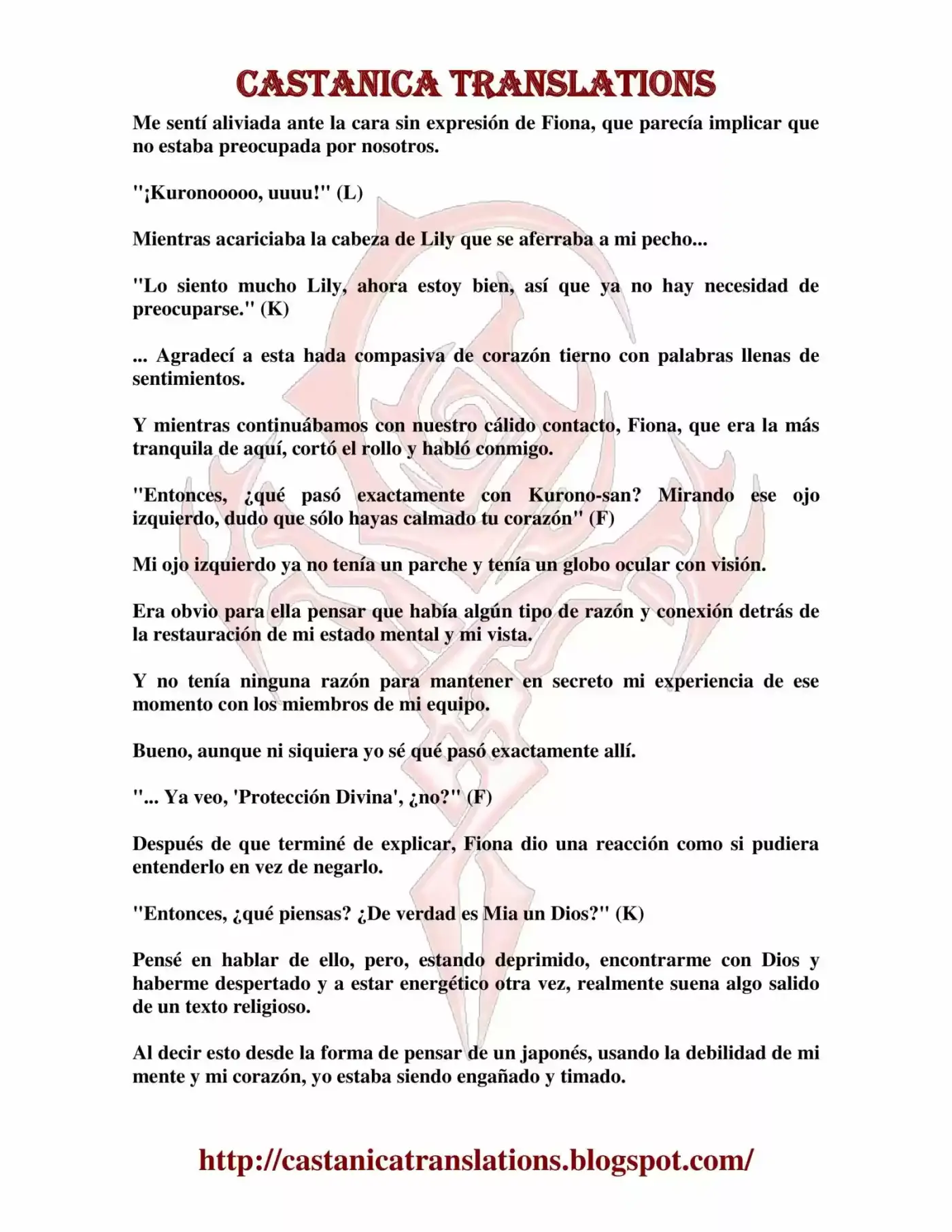 CASTANICA TRANSLATIONS

Me sentí aliviada ante la cara sin expresión de Fiona, que parecía implicar que no estaba preocupada por nosotros.

"¡Kuronooooo, uuuu!" (L)

Mientras acariciaba la cabeza de Lily que se aferraba a mi pecho...

"Lo siento mucho Lily, ahora estoy bien, así que ya no hay necesidad de preocuparse." (K)

... Agradecí a esta hada compasiva de corazón tierno con palabras llenas de sentimientos.

Y mientras continuábamos con nuestro cálido contacto, Fiona, que era la más tranquila de aquí, cortó el rollo y habló conmigo.

"Entonces, ¿qué pasó exactamente con Kurono-san? Mirando ese ojo izquierdo, dudo que sólo hayas calmado tu corazón" (F)

Mi ojo izquierdo ya no tenía un parche y tenía un globo ocular con visión.

Era obvio para ella pensar que había algún tipo de razón y conexión detrás de la restauración de mi estado mental y mi vista.

Y no tenía ninguna razón para mantener en secreto mi experiencia de ese momento con los miembros de mi equipo.

Bueno, aunque ni siquiera yo sé qué pasó exactamente allí.

"... Ya veo, 'Protección Divina', ¿no?" (F)

Después de que terminé de explicar, Fiona dio una reacción como si pudiera entenderlo en vez de negarlo.

"Entonces, ¿qué piensas? ¿De verdad es Mia un Dios?" (K)

Pensé en hablar de ello, pero, estando deprimido, encontrarme con Dios y haberme despertado y a estar energético otra vez, realmente suena algo salido de un texto religioso.

Al decir esto desde la forma de pensar de un japonés, usando la debilidad de mi mente y mi corazón, yo estaba siendo engañado y timado.

http://castanicatranslations.blogspot.com/